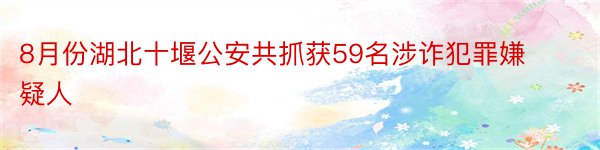 8月份湖北十堰公安共抓获59名涉诈犯罪嫌疑人